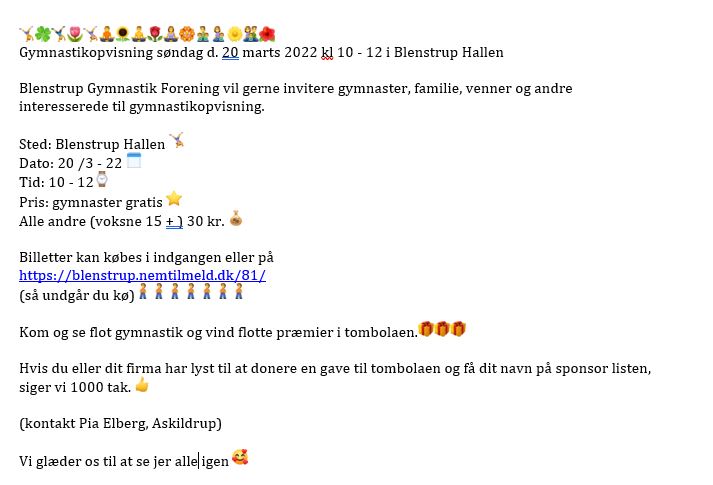 Gymnastikopvisning søndag d. 20 marts 2022 kl 10 - 12 i Blenstrup Hallen

Blenstrup Gymnastik Forening vil gerne invitere gymnaster, familie, venner og andre interesserede til gymnastikopvisning.

Sted: Blenstrup Hallen
Dato: 20 /3 - 22
Tid: 10 - 12
Pris: gymnaster gratis
Alle andre (voksne 15 + ) 30 kr.

Billetter kan købes i indgangen eller på
https://blenstrup.nemtilmeld.dk/81/
(så undgår du kø)

Kom og se flot gymnastik og vind flotte præmier i tombolaen.

Hvis du eller dit firma har lyst til at donere en gave til tombolaen og få dit navn på sponsor listen, siger vi 1000 tak.

(kontakt Pia Elberg, Askildrup)

Vi glæder os til at se jer alle igen